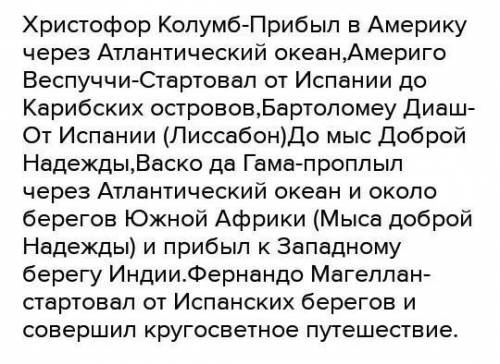 Христофор Колумб-Прибыл в Америку через Атлантический океан,Америго Веспуччи-Стартовал от Испании до Карибских островов,Бартоломеу Диаш-От Испании (Лиссабон)До мыс Доброй Надежды,Васко да Гама-проплыл через Атлантический океан и около берегов Южной Африки (Мыса доброй Надежды) и прибыл к Западному берегу Индии.Фернандо Магеллан-стартовал от Испанских берегов и совершил кругосветное путешествие.